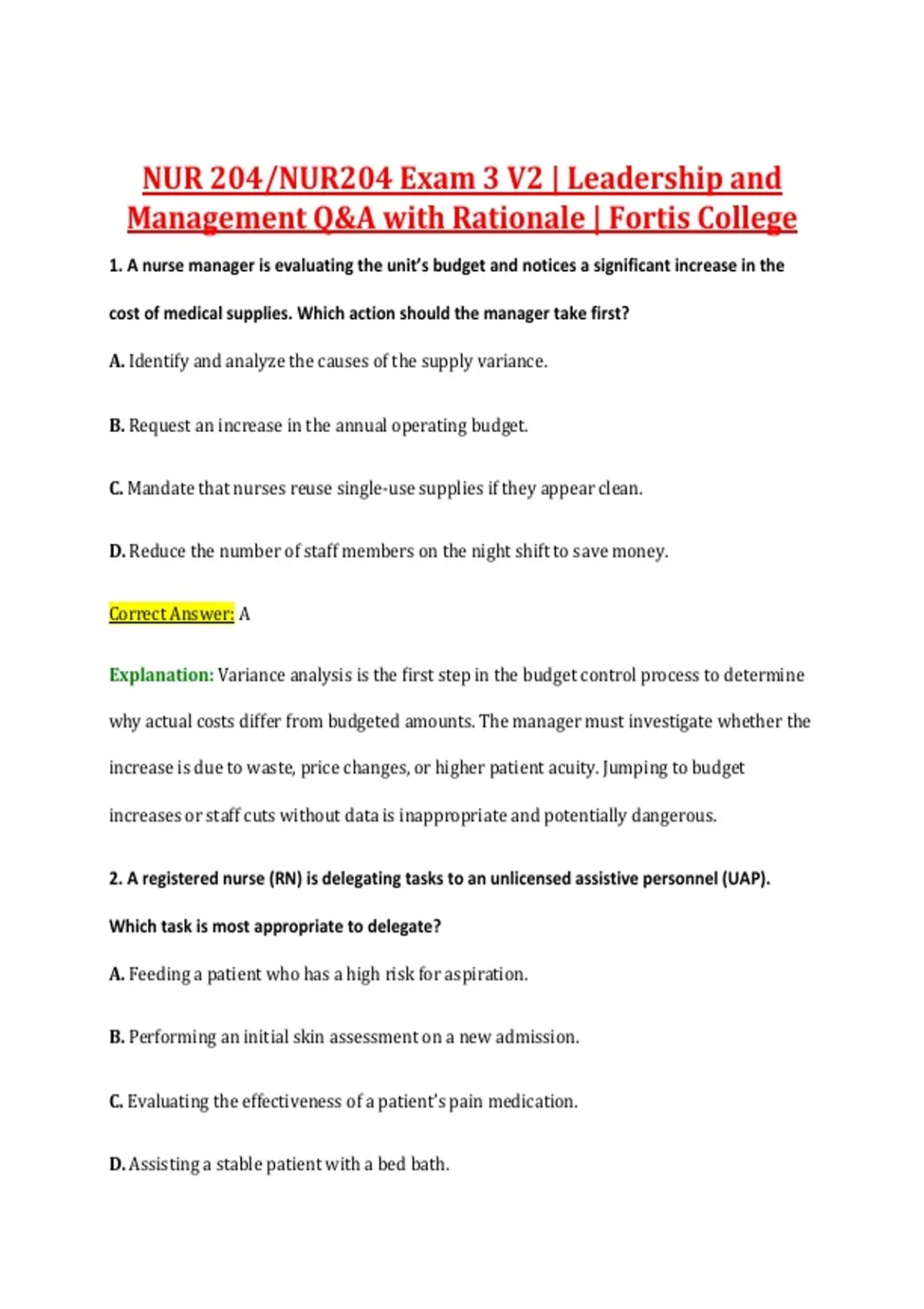 NUR 204/NUR204 Exam 3 V2 | Leadership and Management Q&A with Rationale | Fortis College

1. A nurse manager is evaluating the unit's budget and notices a significant increase in the cost of medical supplies. Which action should the manager take first?

A. Identify and analyze the causes of the supply variance.

B. Request an increase in the annual operating budget.

C. Mandate that nurses reuse single-use supplies if they appear clean.

D. Reduce the number of staff members on the night shift to save money.

Correct Answer: A

Explanation: Variance analysis is the first step in the budget control process to determine why actual costs differ from budgeted amounts. The manager must investigate whether the increase is due to waste, price changes, or higher patient acuity. Jumping to budget increases or staff cuts without data is inappropriate and potentially dangerous.

2. A registered nurse (RN) is delegating tasks to an unlicensed assistive personnel (UAP). Which task is most appropriate to delegate?

A. Feeding a patient who has a high risk for aspiration.

B. Performing an initial skin assessment on a new admission.

C. Evaluating the effectiveness of a patient's pain medication.

D. Assisting a stable patient with a bed bath.